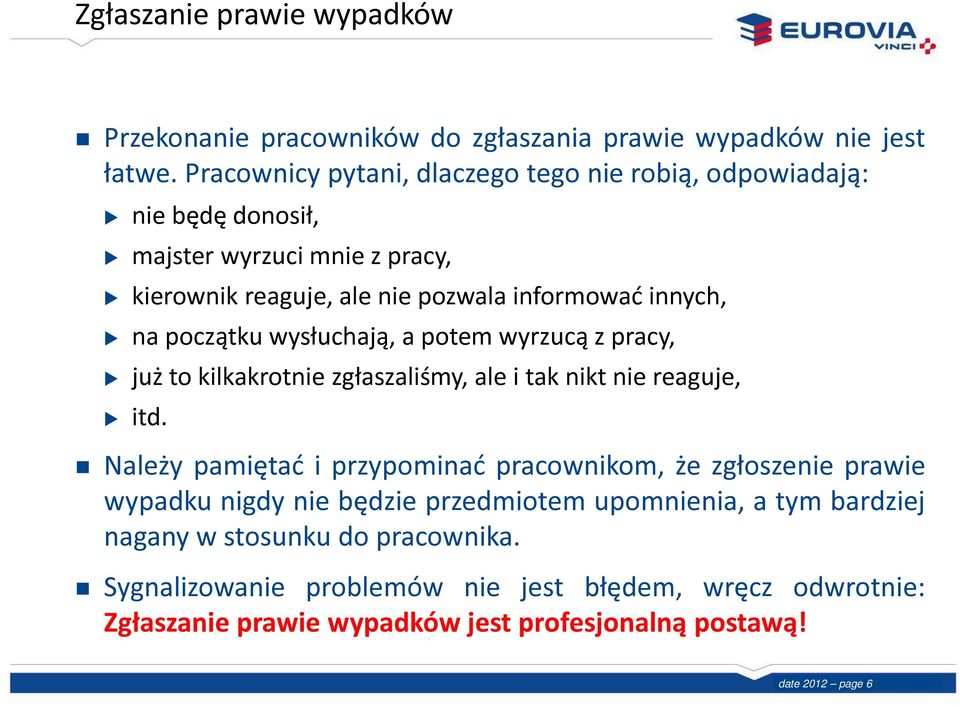 Zgłaszanie prawie wypadków

EUROVIA
VINCI

Przekonanie pracowników do zgłaszania prawie wypadków nie jest łatwe. Pracownicy pytani, dlaczego tego nie robią, odpowiadają:

nie będę donosił,

majster wyrzuci mnie z pracy,

kierownik reaguje, ale nie pozwala informować innych,

na początku wysłuchają, a potem wyrzucą z pracy,

już to kilkakrotnie zgłaszaliśmy, ale i tak nikt nie reaguje,

itd.

Należy pamiętać i przypominać pracownikom, że zgłoszenie prawie wypadku nigdy nie będzie przedmiotem upomnienia, a tym bardziej nagany w stosunku do pracownika.

Sygnalizowanie problemów nie jest błędem, wręcz odwrotnie: Zgłaszanie prawie wypadków jest profesjonalną postawą!

date 2012 – page 6